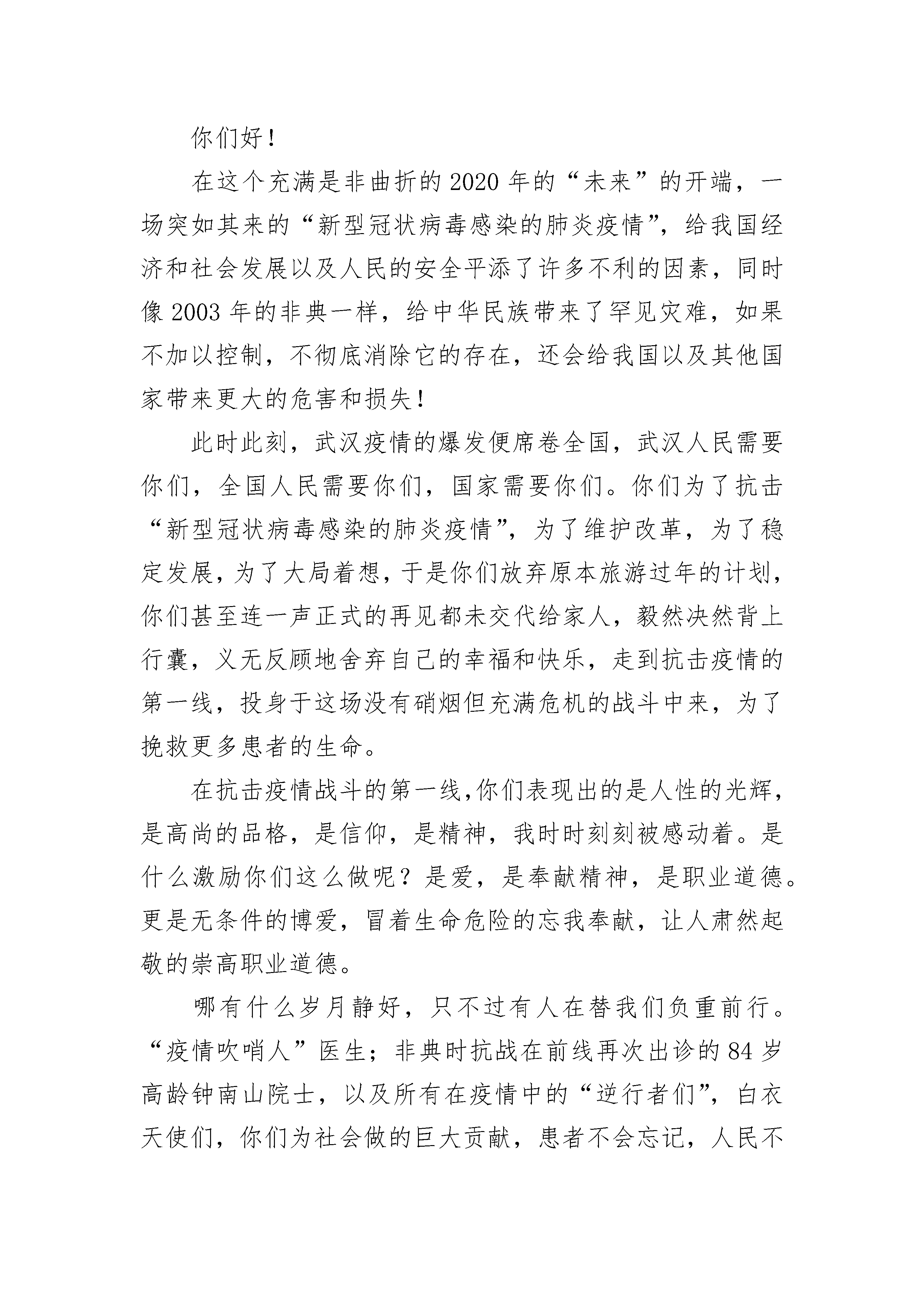 你们好！

在这个充满是非曲折的2020年的“未来”的开端，一场突如其来的“新型冠状病毒感染的肺炎疫情”，给我国经济和社会发展以及人民的安全平添了许多不利的因素，同时像2003年的非典一样，给中华民族带来了罕见灾难，如果不加以控制，不彻底消除它的存在，还会给我国以及其他国家带来更大的危害和损失！

此时此刻，武汉疫情的爆发便席卷全国，武汉人民需要你们，全国人民需要你们，国家需要你们。你们为了抗击“新型冠状病毒感染的肺炎疫情”，为了维护改革，为了稳定发展，为了大局着想，于是你们放弃原本旅游过年的计划，你们甚至连一声正式的再见都未交代给家人，毅然决然背上行囊，义无反顾地舍弃自己的幸福和快乐，走到抗击疫情的第一线，投身于这场没有硝烟但充满危机的战斗中来，为了挽救更多患者的生命。

在抗击疫情战斗的第一线,你们表现出的是人性的光辉，是高尚的品格，是信仰，是精神，我时时刻刻被感动着。是什么激励你们这么做呢？是爱，是奉献精神，是职业道德。更是无条件的博爱，冒着生命危险的忘我奉献，让人肃然起敬的崇高职业道德。

哪有什么岁月静好，只不过有人在替我们负重前行。“疫情吹哨人”医生；非典时抗战在前线再次出诊的84岁高龄钟南山院士，以及所有在疫情中的“逆行者们”，白衣天使们，你们为社会做的巨大贡献，患者不会忘记，人民不